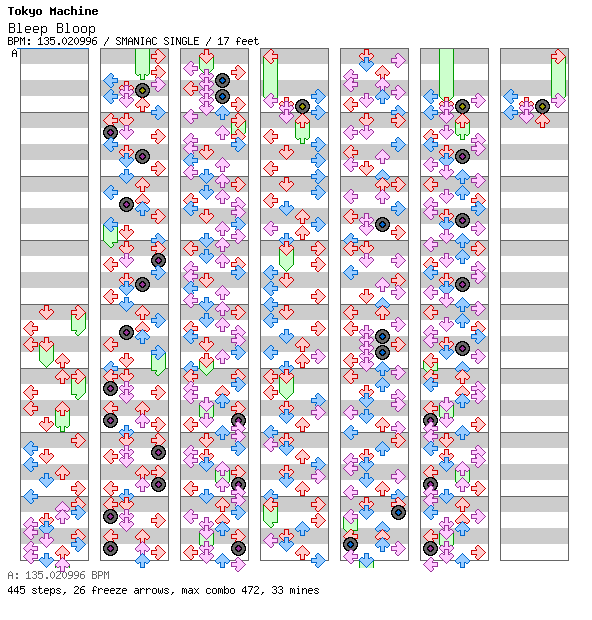 Tokyo Machine

Bleep Bloop

BPM: 135.020996 / SMANIAC SINGLE / 17 feet

A

A: 135.020996 BPM

445 steps, 26 freeze arrows, max combo 472, 33 mines